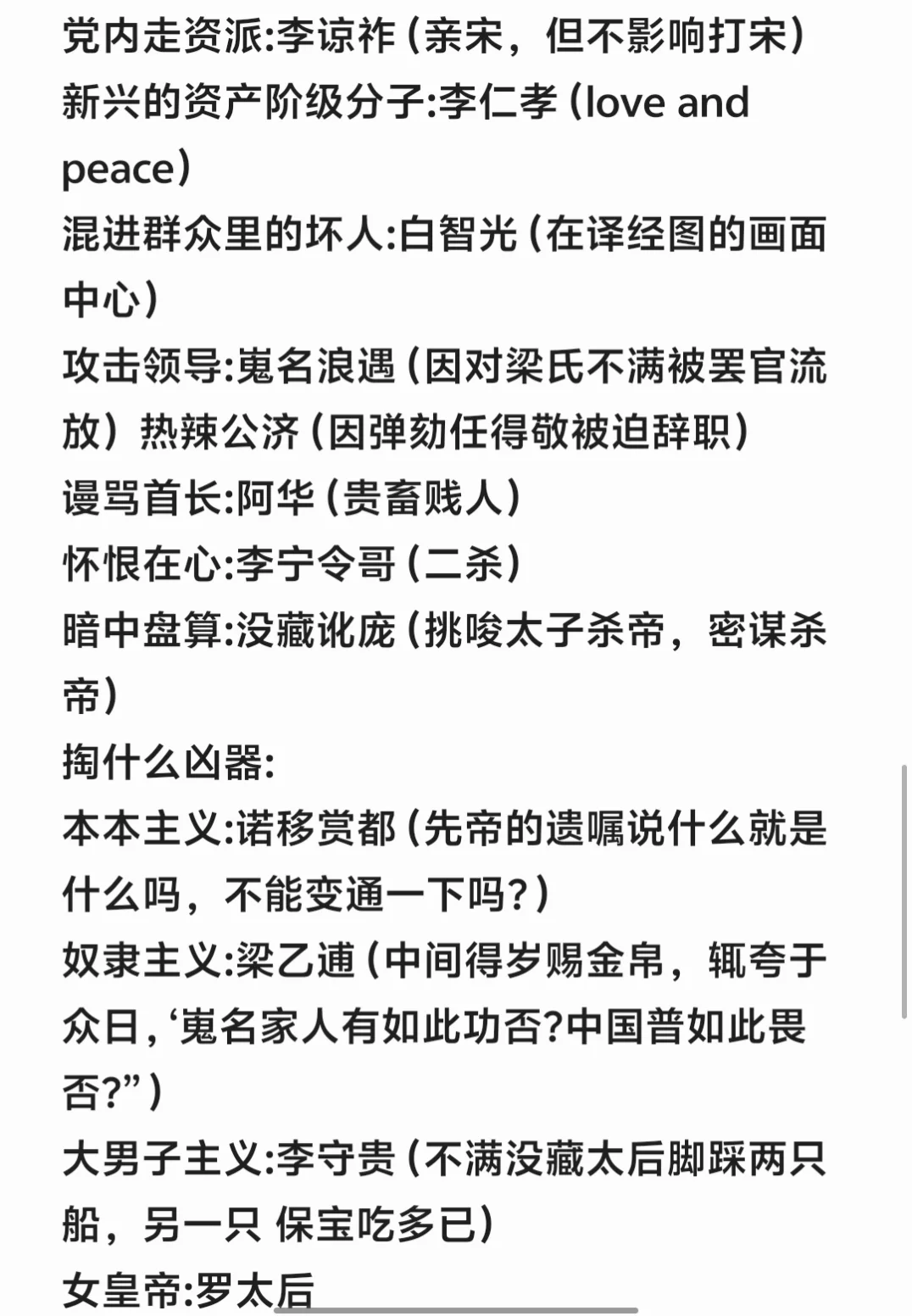 党内走资派:李谅祚（亲宋，但不影响打宋）
新兴的资产阶级分子:李仁孝（love and peace）
混进群众里的坏人:白智光（在译经图的画面中心）
攻击领导:嵬名浪遇（因对梁氏不满被罢官流放）热辣公济（因弹劾任得敬被迫辞职）
谩骂首长:阿华（贵畜贱人）
怀恨在心:李宁令哥（二杀）
暗中盘算:没藏讹庞（挑唆太子杀帝，密谋杀帝）
掏什么凶器:
本本主义:诺移赏都（先帝的遗嘱说什么就是什么吗，不能变通一下吗?）
奴隶主义:梁乙逋（中间得岁赐金帛，辄夸于众日,‘嵬名家人有如此功否?中国普如此畏否?”）
大男子主义:李守贵（不满没藏太后脚踩两只船，另一只 保宝吃多已）
女皇帝:罗太后